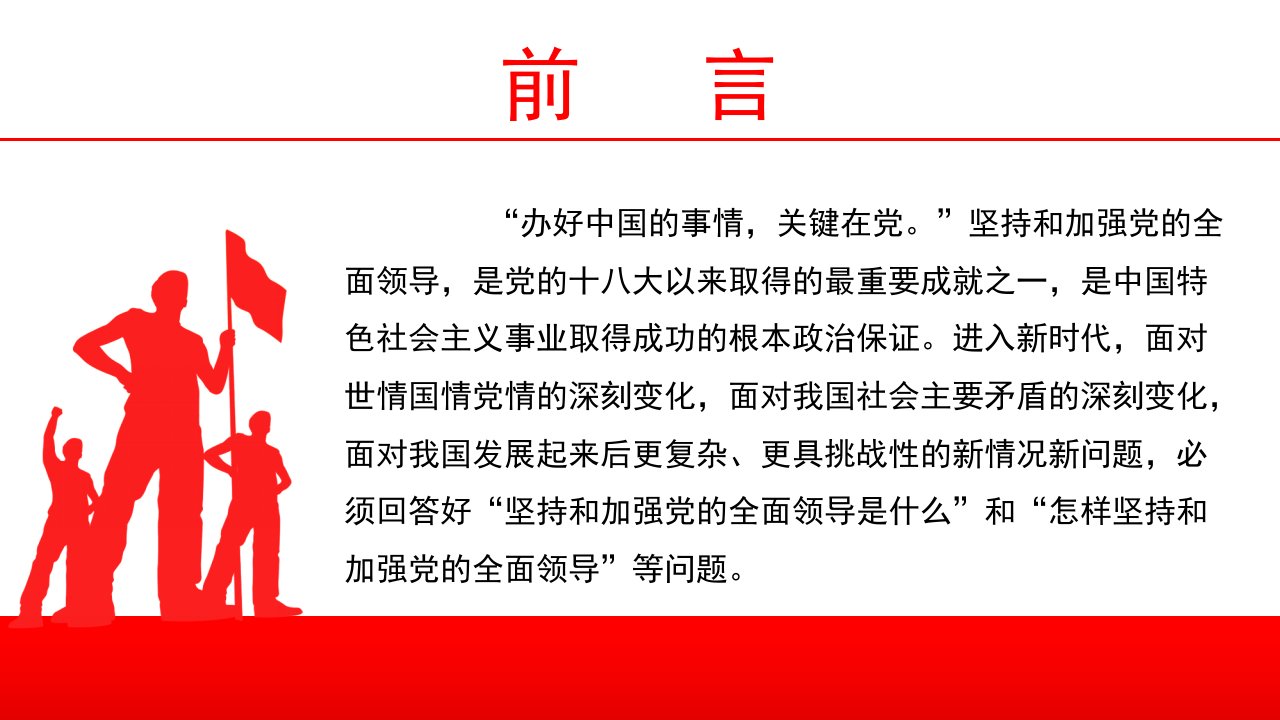 前 言

“办好中国的事情，关键在党。”坚持和加强党的全面领导，是党的十八大以来取得的最重要成就之一，是中国特色社会主义事业取得成功的根本政治保证。进入新时代，面对世情国情党情的深刻变化，面对我国社会主要矛盾的深刻变化，面对我国发展起来后更复杂、更具挑战性的新情况新问题，必须回答好“坚持和加强党的全面领导是什么”和“怎样坚持和加强党的全面领导”等问题。